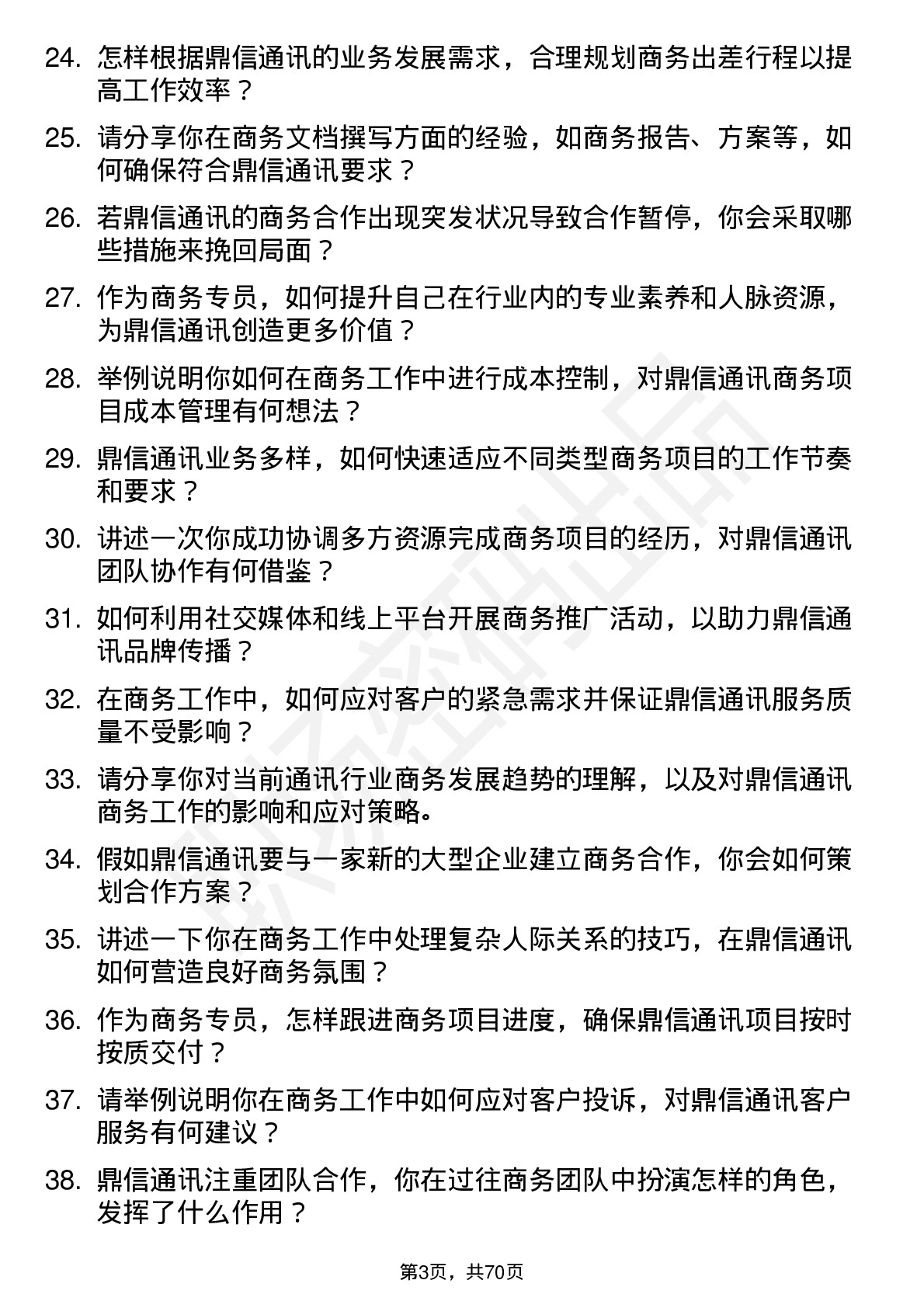 24. 怎样根据鼎信通讯的业务发展需求，合理规划商务出差行程以提高工作效率？

25. 请分享你在商务文档撰写方面的经验，如商务报告、方案等，如何确保符合鼎信通讯要求？

26. 若鼎信通讯的商务合作出现突发状况导致合作暂停，你会采取哪些措施来挽回局面？

27. 作为商务专员，如何提升自己在行业内的专业素养和人脉资源，为鼎信通讯创造更多价值？

28. 举例说明你如何在商务工作中进行成本控制，对鼎信通讯商务项目成本管理有何想法？

29. 鼎信通讯业务多样，如何快速适应不同类型商务项目的工作节奏和要求？

30. 讲述一次你成功协调多方资源完成商务项目的经历，对鼎信通讯团队协作有何借鉴？

31. 如何利用社交媒体和线上平台开展商务推广活动，以助力鼎信通讯品牌传播？

32. 在商务工作中，如何应对客户的紧急需求并保证鼎信通讯服务质量不受影响？

33. 请分享你对当前通讯行业商务发展趋势的理解，以及对鼎信通讯商务工作的影响和应对策略。

34. 假如鼎信通讯要与一家新的大型企业建立商务合作，你会如何策划合作方案？

35. 讲述一下你在商务工作中处理复杂人际关系的技巧，在鼎信通讯如何营造良好商务氛围？

36. 作为商务专员，怎样跟进商务项目进度，确保鼎信通讯项目按时按质交付？

37. 请举例说明你在商务工作中如何应对客户投诉，对鼎信通讯客户服务有何建议？

38. 鼎信通讯注重团队合作，你在过往商务团队中扮演怎样的角色，发挥了什么作用？

第3页，共70页